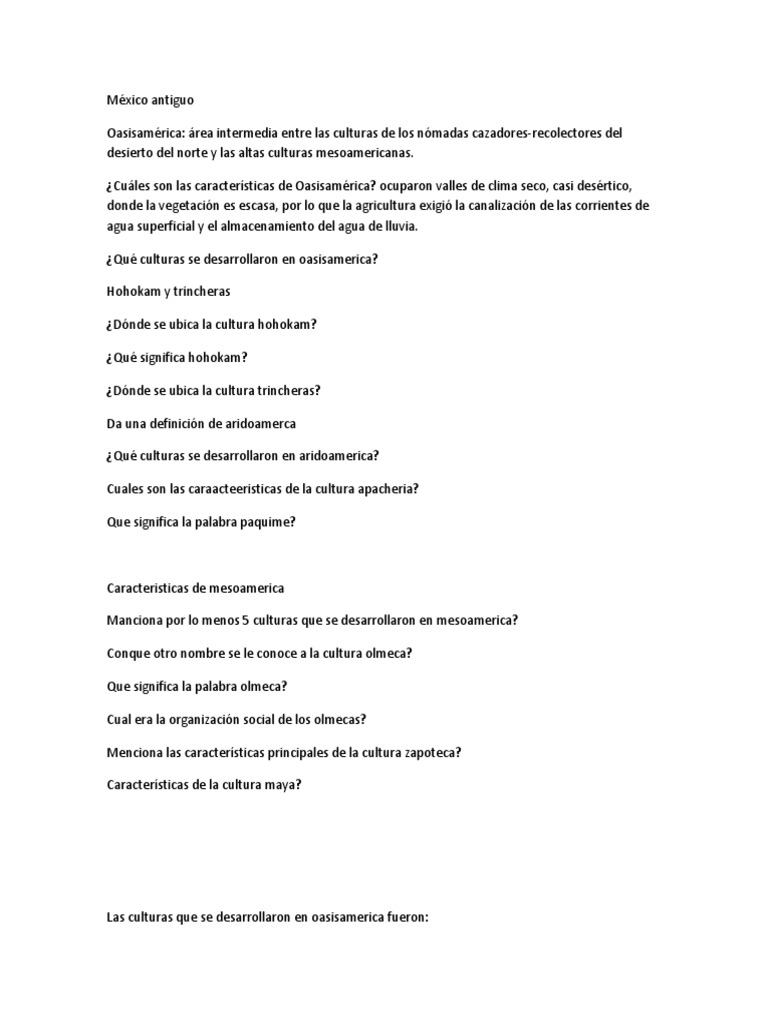 México antiguo

Oasisamérica: área intermedia entre las culturas de los nómadas cazadores-recolectores del desierto del norte y las altas culturas mesoamericanas.

¿Cuáles son las características de Oasisamérica? ocuparon valles de clima seco, casi desértico, donde la vegetación es escasa, por lo que la agricultura exigió la canalización de las corrientes de agua superficial y el almacenamiento del agua de lluvia.

¿Qué culturas se desarrollaron en oasisamerica?

Hohokam y trincheras

¿Dónde se ubica la cultura hohokam?

¿Qué significa hohokam?

¿Dónde se ubica la cultura trincheras?

Da una definición de aridoamerca

¿Qué culturas se desarrollaron en aridoamerica?

Cuales son las caraacteeristicas de la cultura apacheria?

Que significa la palabra paquime?

Caracteristicas de mesoamerica

Manciona por lo menos 5 culturas que se desarrollaron en mesoamerica?

Conque otro nombre se le conoce a la cultura olmeca?

Que significa la palabra olmeca?

Cual era la organización social de los olmecas?

Menciona las características principales de la cultura zapoteca?

Características de la cultura maya?

Las culturas que se desarrollaron en oasisamerica fueron: